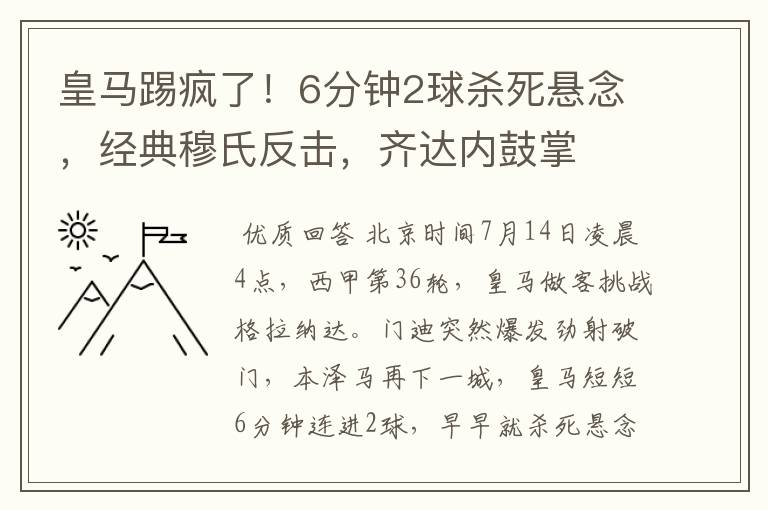 皇马踢疯了！6分钟2球杀死悬念，经典穆氏反击，齐达内鼓掌

优质回答 北京时间7月14日凌晨4点，西甲第36轮，皇马做客挑战格拉纳达。门迪突然爆发劲射破门，本泽马再下一城，皇马短短6分钟连进2球，早早就杀死悬念